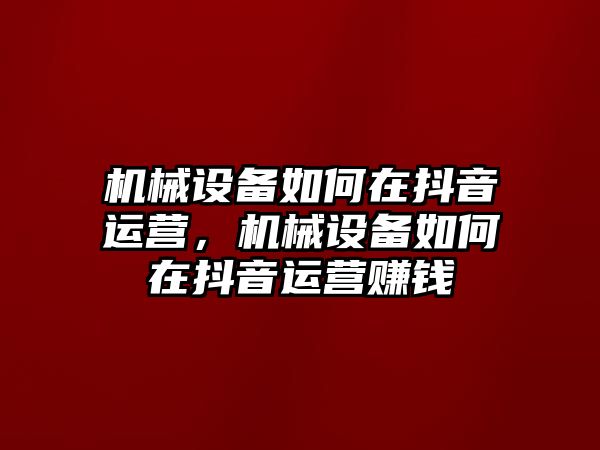 机械设备如何在抖音运营，机械设备如何在抖音运营赚钱